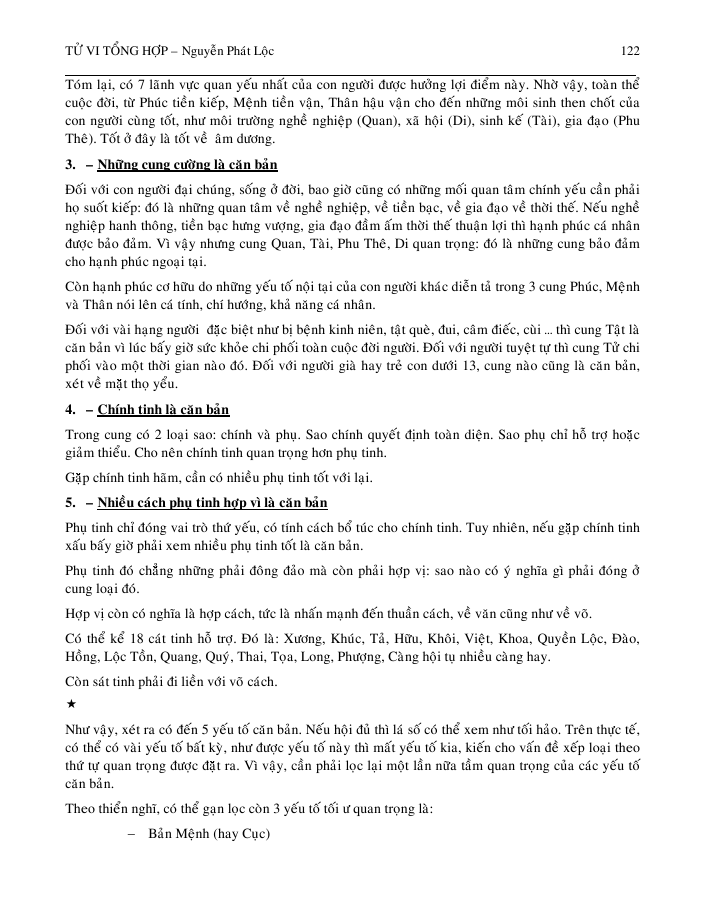 TỬ VI TỔNG HỢP – Nguyễn Phát Lộc 122

Tóm lại, có 7 lãnh vực quan yếu nhất của con người được hưởng lợi điểm này. Nhờ vậy, toàn thể cuộc đời, từ Phúc tiền kiếp, Mệnh tiền vận, Thân hậu vận cho đến những môi sinh then chốt của con người cùng tốt, như môi trường nghề nghiệp (Quan), xã hội (Di), sinh kế (Tài), gia đạo (Phu Thê). Tốt ở đây là tốt về âm dương.

3. – Những cung cường là căn bản

Đối với con người đại chúng, sống ở đời, bao giờ cũng có những mối quan tâm chính yếu cần phải họ suốt kiếp: đó là những quan tâm về nghề nghiệp, về tiền bạc, về gia đạo về thời thế. Nếu nghề nghiệp hanh thông, tiền bạc hưng vượng, gia đạo đầm ấm thời thế thuận lợi thì hạnh phúc cá nhân được bảo đảm. Vì vậy nhưng cung Quan, Tài, Phu Thê, Di quan trọng: đó là những cung bảo đảm cho hạnh phúc ngoại tại.

Còn hạnh phúc cơ hữu do những yếu tố nội tại của con người khác diễn tả trong 3 cung Phúc, Mệnh và Thân nói lên cá tính, chí hướng, khả năng cá nhân.

Đối với vài hạng người đặc biệt như bị bệnh kinh niên, tật què, đui, câm điếc, cùi ... thì cung Tật là căn bản vì lúc bấy giờ sức khỏe chi phối toàn cuộc đời người. Đối với người tuyệt tự thì cung Tử chi phối vào một thời gian nào đó. Đối với người già hay trẻ con dưới 13, cung nào cũng là căn bản, xét về mặt thọ yểu.

4. – Chính tinh là căn bản

Trong cung có 2 loại sao: chính và phụ. Sao chính quyết định toàn diện. Sao phụ chỉ hỗ trợ hoặc giảm thiểu. Cho nên chính tinh quan trọng hơn phụ tinh.

Gặp chính tinh hãm, cần có nhiều phụ tinh tốt với lại.

5. – Nhiều cách phụ tinh hợp vì là căn bản

Phụ tinh chỉ đóng vai trò thứ yếu, có tính cách bổ túc cho chính tinh. Tuy nhiên, nếu gặp chính tinh xấu bấy giờ phải xem nhiều phụ tinh tốt là căn bản.

Phụ tinh đó chẳng những phải đông đảo mà còn phải hợp vị: sao nào có ý nghĩa gì phải đóng ở cung loại đó.

Hợp vị còn có nghĩa là hợp cách, tức là nhấn mạnh đến thuần cách, về văn cũng như về võ.

Có thể kể 18 cát tinh hỗ trợ. Đó là: Xương, Khúc, Tả, Hữu, Khôi, Việt, Khoa, Quyền Lộc, Đào, Hồng, Lộc Tồn, Quang, Quý, Thai, Tọa, Long, Phượng, Càng hội tụ nhiều càng hay.

Còn sát tinh phải đi liền với võ cách.

★

Như vậy, xét ra có đến 5 yếu tố căn bản. Nếu hội đủ thì lá số có thể xem như tối hảo. Trên thực tế, có thể có vài yếu tố bất kỳ, như được yếu tố này thì mất yếu tố kia, kiến cho vấn đề xếp loại theo thứ tự quan trọng được đặt ra. Vì vậy, cần phải lọc lại một lần nữa tầm quan trọng của các yếu tố căn bản.

Theo thiển nghĩ, có thể gạn lọc còn 3 yếu tố tối ư quan trọng là:

– Bản Mệnh (hay Cục)